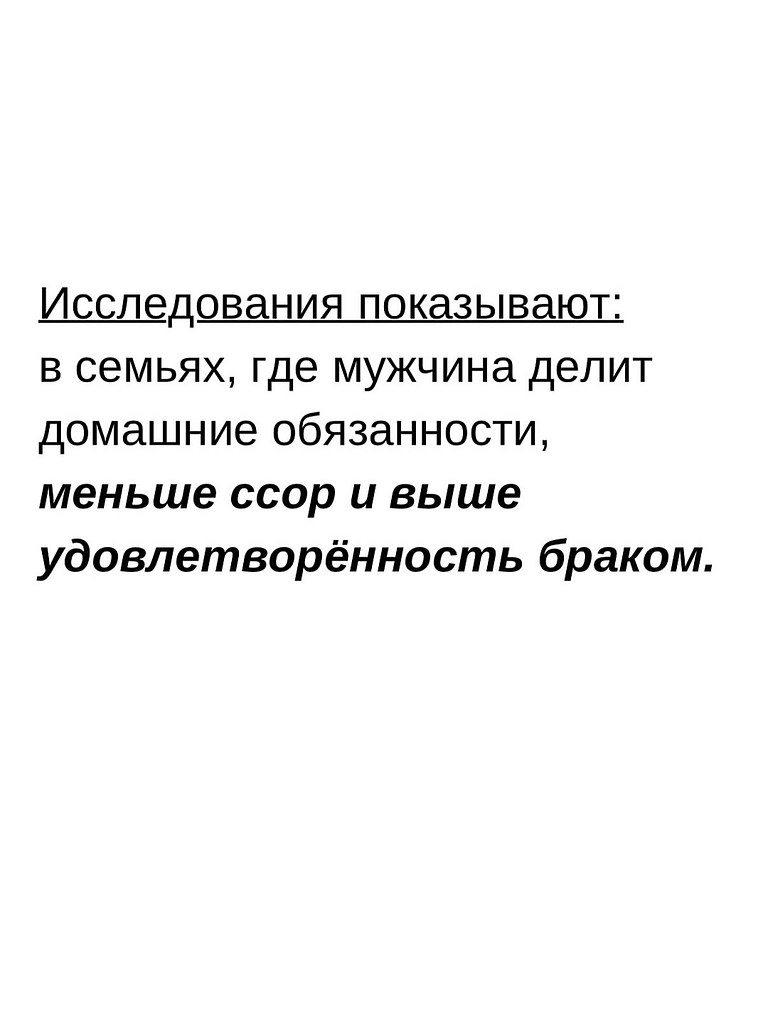 Исследования показывают:
в семьях, где мужчина делит домашние обязанности, меньше ссор и выше удовлетворённость браком.